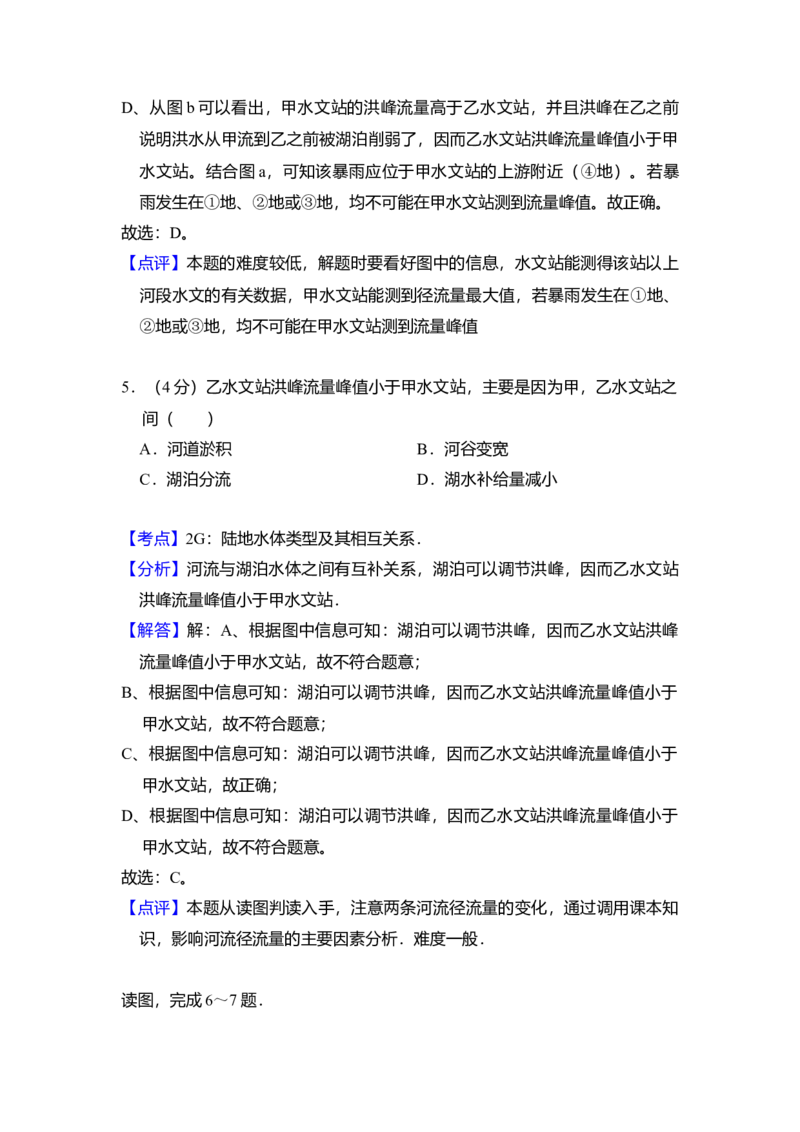 D、从图b可以看出，甲水文站的洪峰流量高于乙水文站，并且洪峰在乙之前说明洪水从甲流到乙之前被湖泊削弱了，因而乙水文站洪峰流量峰值小于甲水文站。结合图a，可知该暴雨应位于甲水文站的上游附近（④地）。若暴雨发生在①地、②地或③地，均不可能在甲水文站测到流量峰值。故正确。

故选：D。

【点评】本题的难度较低，解题时要看好图中的信息，水文站能测得该站以上河段水文的有关数据，甲水文站能测到径流量最大值，若暴雨发生在①地、②地或③地，均不可能在甲水文站测到流量峰值

5．（4分）乙水文站洪峰流量峰值小于甲水文站，主要是因为甲，乙水文站之间（　　）

A．河道淤积 B．河谷变宽

C．湖泊分流 D．湖水补给量减小

【考点】2G：陆地水体类型及其相互关系．

【分析】河流与湖泊水体之间有互补关系，湖泊可以调节洪峰，因而乙水文站洪峰流量峰值小于甲水文站．

【解答】解：A、根据图中信息可知：湖泊可以调节洪峰，因而乙水文站洪峰流量峰值小于甲水文站，故不符合题意；

B、根据图中信息可知：湖泊可以调节洪峰，因而乙水文站洪峰流量峰值小于甲水文站，故不符合题意；

C、根据图中信息可知：湖泊可以调节洪峰，因而乙水文站洪峰流量峰值小于甲水文站，故正确；

D、根据图中信息可知：湖泊可以调节洪峰，因而乙水文站洪峰流量峰值小于甲水文站，故不符合题意。

故选：C。

【点评】本题从读图判读入手，注意两条河流径流量的变化，通过调用课本知识，影响河流径流量的主要因素分析．难度一般．

读图，完成6～7题．